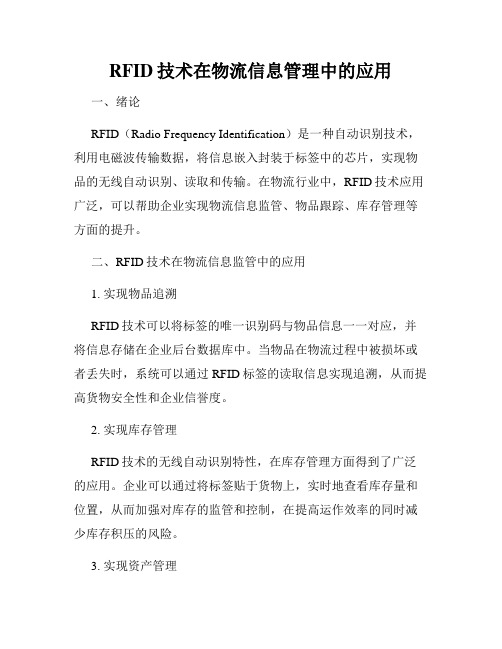 RFID 技术在物流信息管理中的应用

一、绪论

RFID（Radio Frequency Identification）是一种自动识别技术，利用电磁波传输数据，将信息嵌入封装于标签中的芯片，实现物品的无线自动识别、读取和传输。在物流行业中，RFID 技术应用广泛，可以帮助企业实现物流信息监管、物品跟踪、库存管理等方面的提升。

二、RFID 技术在物流信息监管中的应用

1. 实现物品追溯

RFID 技术可以将标签的唯一识别码与物品信息一一对应，并将信息存储在企业后台数据库中。当物品在物流过程中被损坏或者丢失时，系统可以通过 RFID 标签的读取信息实现追溯，从而提高货物安全性和企业信誉度。

2. 实现库存管理

RFID 技术的无线自动识别特性，在库存管理方面得到了广泛的应用。企业可以通过将标签贴于货物上，实时地查看库存量和位置，从而加强对库存的监管和控制，在提高运作效率的同时减少库存积压的风险。

3. 实现资产管理